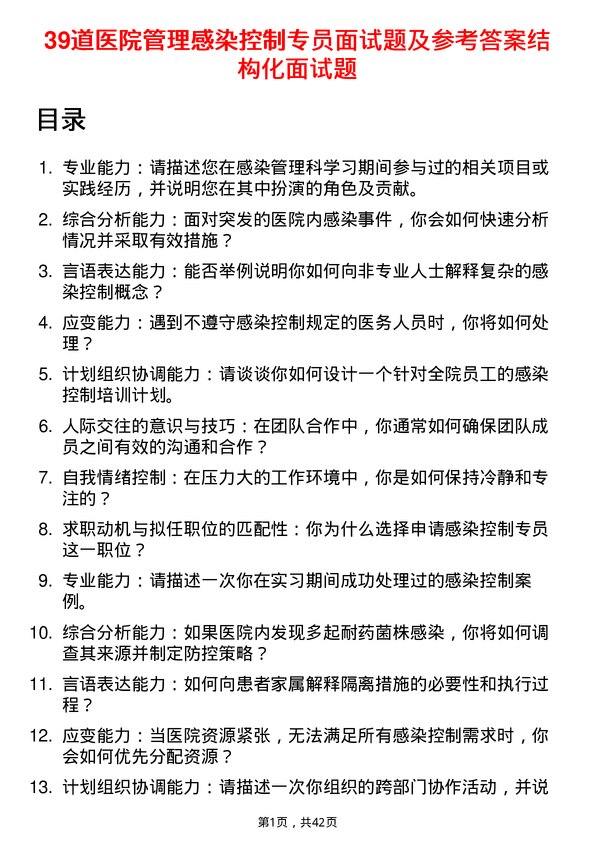 39道医院管理感染控制专员面试题及参考答案结构化面试题

目录

1. 专业能力：请描述您在感染管理科学习期间参与过的相关项目或实践经历，并说明您在其中扮演的角色及贡献。
2. 综合分析能力：面对突发的医院内感染事件，你会如何快速分析情况并采取有效措施？
3. 言语表达能力：能否举例说明你如何向非专业人士解释复杂的感染控制概念？
4. 应变能力：遇到不遵守感染控制规定的医务人员时，你将如何处理？
5. 计划组织协调能力：请谈谈你如何设计一个针对全院员工的感染控制培训计划。
6. 人际交往的意识与技巧：在团队合作中，你通常如何确保团队成员之间有效的沟通和合作？
7. 自我情绪控制：在压力大的工作环境中，你是如何保持冷静和专注的？
8. 求职动机与拟任职位的匹配性：你为什么选择申请感染控制专员这一职位？
9. 专业能力：请描述一次你在实习期间成功处理过的感染控制案例。
10. 综合分析能力：如果医院内发现多起耐药菌株感染，你将如何调查其来源并制定防控策略？
11. 言语表达能力：如何向患者家属解释隔离措施的必要性和执行过程？
12. 应变能力：当医院资源紧张，无法满足所有感染控制需求时，你会如何优先分配资源？
13. 计划组织协调能力：请描述一次你组织的跨部门协作活动，并说

第1页，共42页